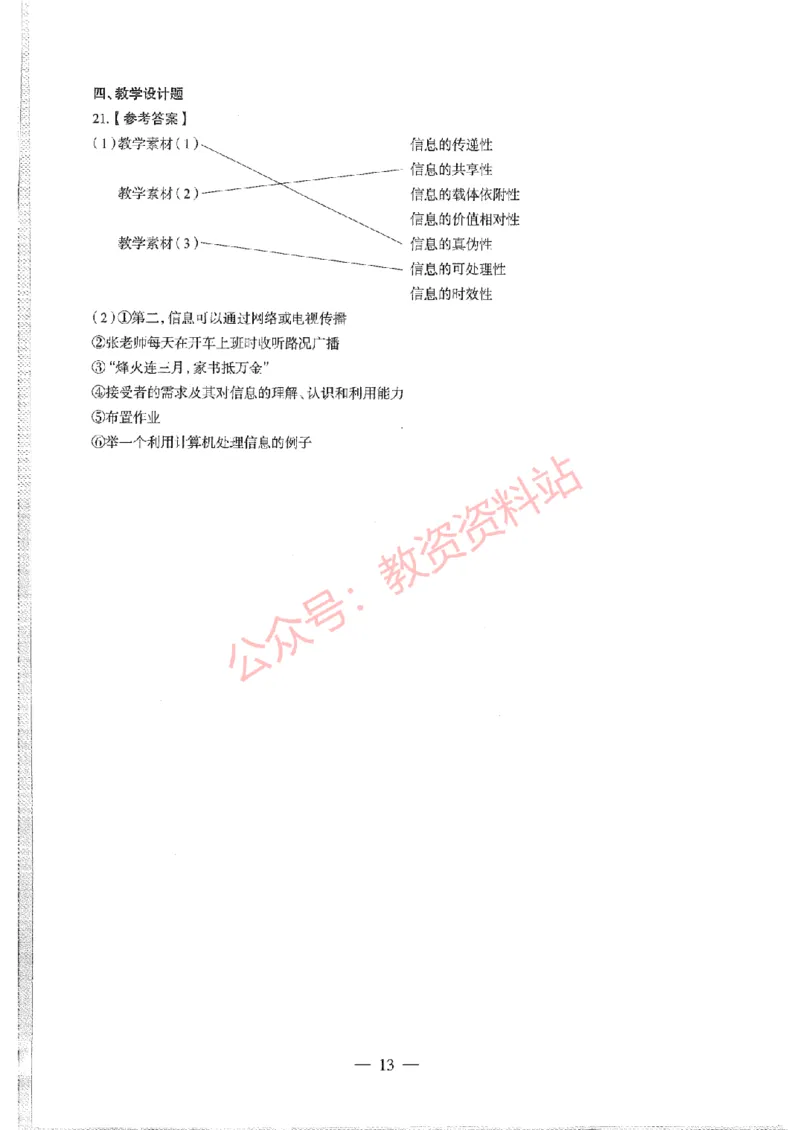 四、教学设计题

21.【参考答案】

(1)教学素材(1)

教学素材(2)

教学素材(3)

信息的传递性
信息的共享性
信息的载体依附性
信息的价值相对性
信息的真伪性
信息的可处理性
信息的时效性

(2)①第二,信息可以通过网络或电视传播
②张老师每天在开车上班时收听路况广播
③"烽火连三月,家书抵万金"
④接受者的需求及其对信息的理解、认识和利用能力
⑤布置作业
⑥举一个利用计算机处理信息的例子

公众号:教资资料站

— 13 —